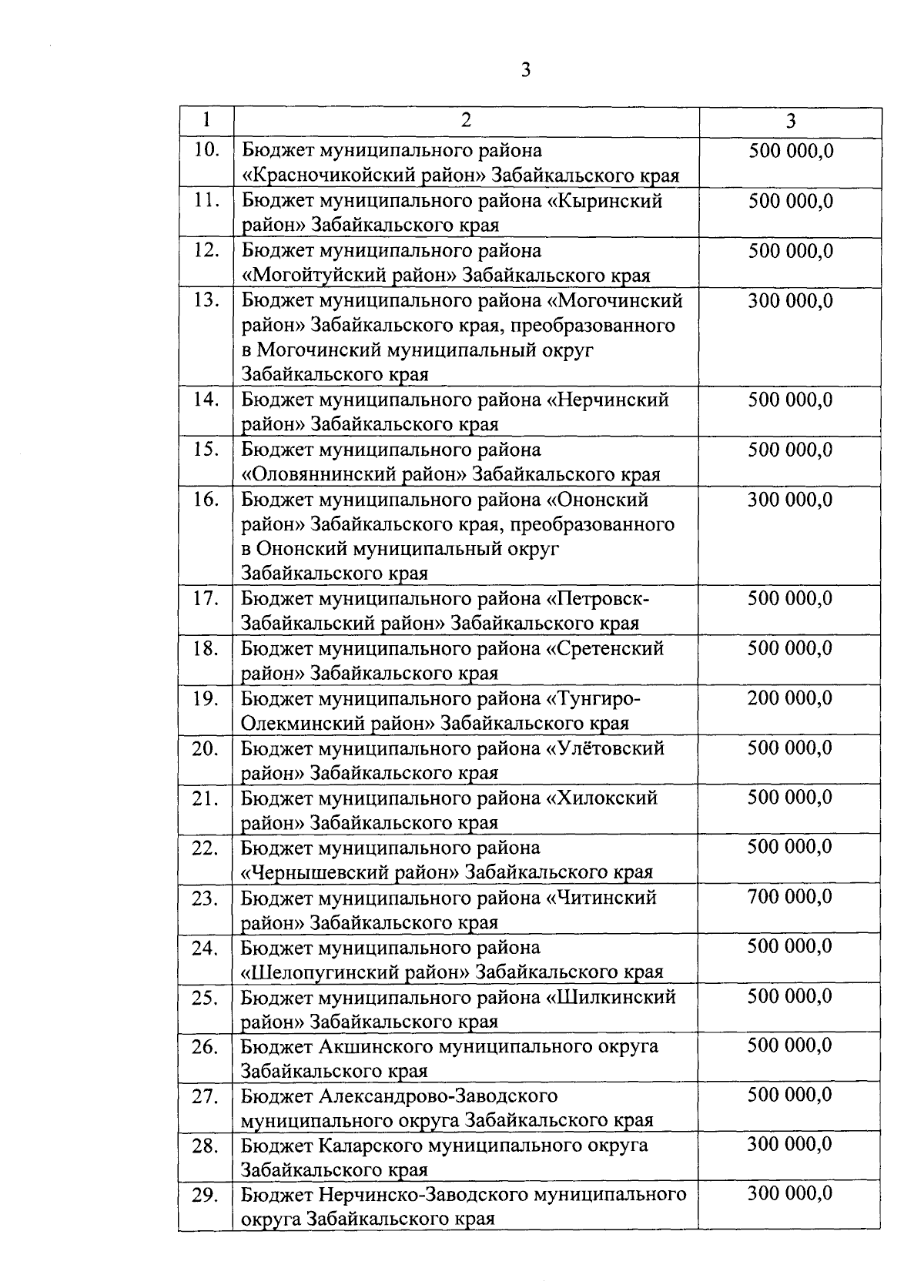 3

| 1 | 2 | 3 |
|---|---|---|
| 10. | Бюджет муниципального района «Красночикойский район» Забайкальского края | 500 000,0 |
| 11. | Бюджет муниципального района «Кыринский район» Забайкальского края | 500 000,0 |
| 12. | Бюджет муниципального района «Могойтуйский район» Забайкальского края | 500 000,0 |
| 13. | Бюджет муниципального района «Могочинский район» Забайкальского края, преобразованного в Могочинский муниципальный округ Забайкальского края | 300 000,0 |
| 14. | Бюджет муниципального района «Нерчинский район» Забайкальского края | 500 000,0 |
| 15. | Бюджет муниципального района «Оловяннинский район» Забайкальского края | 500 000,0 |
| 16. | Бюджет муниципального района «Ононский район» Забайкальского края, преобразованного в Ононский муниципальный округ Забайкальского края | 300 000,0 |
| 17. | Бюджет муниципального района «Петровск-Забайкальский район» Забайкальского края | 500 000,0 |
| 18. | Бюджет муниципального района «Сретенский район» Забайкальского края | 500 000,0 |
| 19. | Бюджет муниципального района «Тунгиро-Олекминский район» Забайкальского края | 200 000,0 |
| 20. | Бюджет муниципального района «Улётовский район» Забайкальского края | 500 000,0 |
| 21. | Бюджет муниципального района «Хилокский район» Забайкальского края | 500 000,0 |
| 22. | Бюджет муниципального района «Чернышевский район» Забайкальского края | 500 000,0 |
| 23. | Бюджет муниципального района «Читинский район» Забайкальского края | 700 000,0 |
| 24. | Бюджет муниципального района «Шелопугинский район» Забайкальского края | 500 000,0 |
| 25. | Бюджет муниципального района «Шилкинский район» Забайкальского края | 500 000,0 |
| 26. | Бюджет Акшинского муниципального округа Забайкальского края | 500 000,0 |
| 27. | Бюджет Александрово-Заводского муниципального округа Забайкальского края | 500 000,0 |
| 28. | Бюджет Каларского муниципального округа Забайкальского края | 300 000,0 |
| 29. | Бюджет Нерчинско-Заводского муниципального округа Забайкальского края | 300 000,0 |